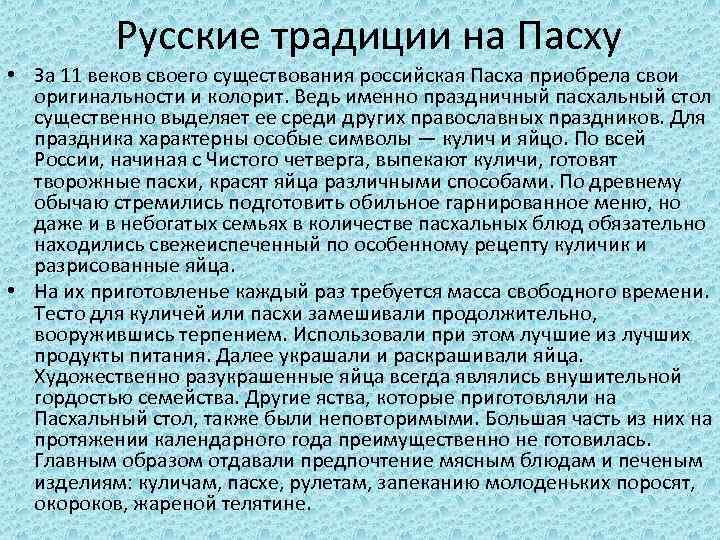 Русские традиции на Пасху

• За 11 веков своего существования российская Пасха приобрела свои оригинальности и колорит. Ведь именно праздничный пасхальный стол существенно выделяет ее среди других православных праздников. Для праздника характерны особые символы — кулич и яйцо. По всей России, начиная с Чистого четверга, выпекают куличи, готовят творожные пасхи, красят яйца различными способами. По древнему обычаю стремились подготовить обильное гарнированное меню, но даже и в небогатых семьях в количестве пасхальных блюд обязательно находились свежеиспеченный по особенному рецепту куличик и разрисованные яйца.

• На их приготовленье каждый раз требуется масса свободного времени. Тесто для куличей или пасхи замешивали продолжительно, вооружившись терпением. Использовали при этом лучшие из лучших продукты питания. Далее украшали и раскрашивали яйца. Художественно разукрашенные яйца всегда являлись внушительной гордостью семейства. Другие яства, которые приготовляли на Пасхальный стол, также были неповторимыми. Большая часть из них на протяжении календарного года преимущественно не готовилась. Главным образом отдавали предпочтение мясным блюдам и печеным изделиям: куличам, пасхе, рулетам, запеканию молоденьких поросят, окороков, жареной телятине.